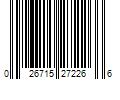 0 26715 27226 6